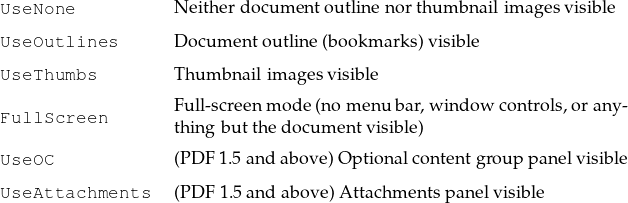 | | |
|---|---|
| UseNone | Neither document outline nor thumbnail images visible |
| UseOutlines | Document outline (bookmarks) visible |
| UseThumbs | Thumbnail images visible |
| FullScreen | Full-screen mode (no menu bar, window controls, or anything but the document visible) |
| UseOC | (PDF 1.5 and above) Optional content group panel visible |
| UseAttachments | (PDF 1.5 and above) Attachments panel visible |